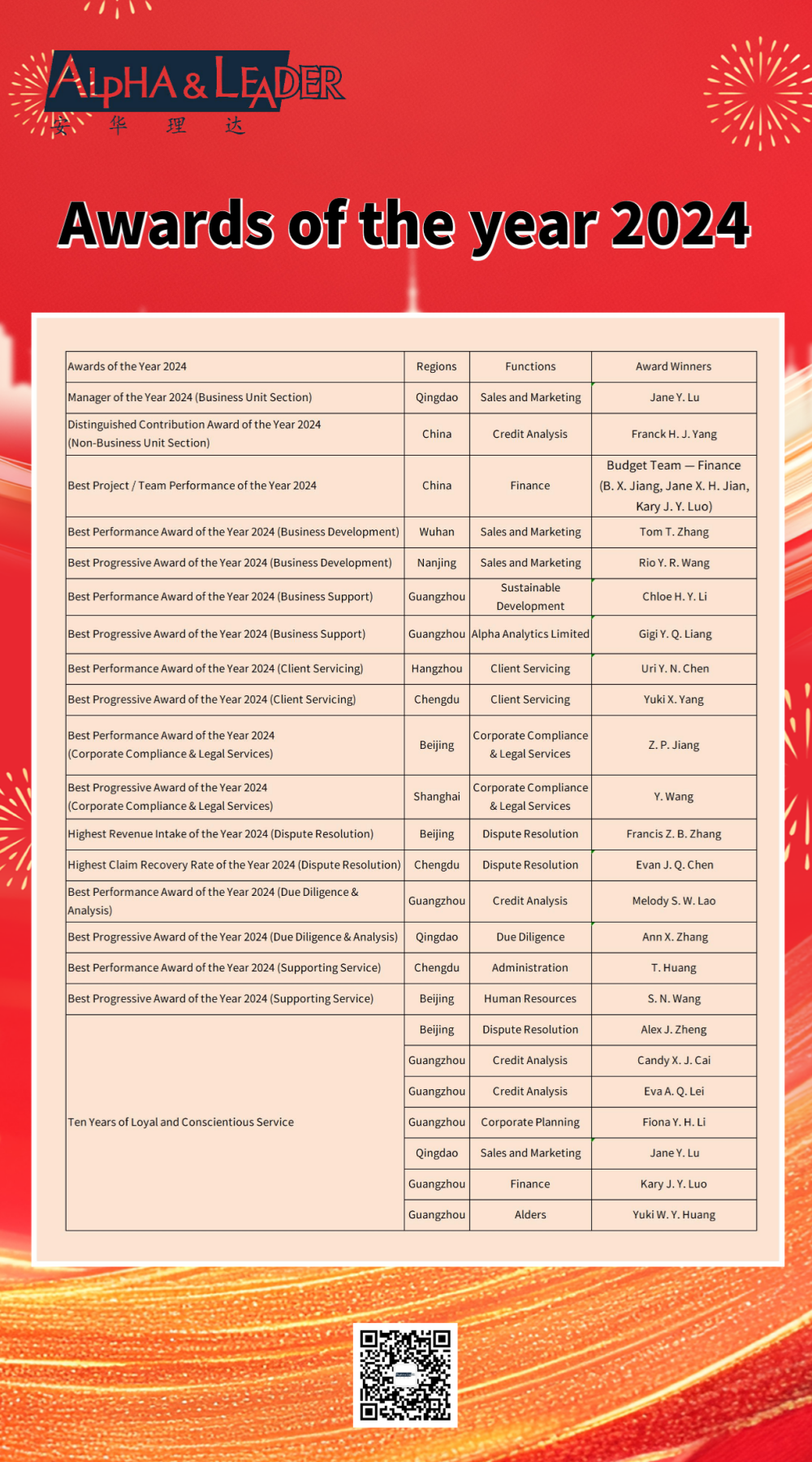 ALPHA & LEADER
安 华 理 达

Awards of the year 2024

| Awards of the Year 2024 | Regions | Functions | Award Winners |
|---|---|---|---|
| Manager of the Year 2024 (Business Unit Section) | Qingdao | Sales and Marketing | Jane Y. Lu |
| Distinguished Contribution Award of the Year 2024 (Non-Business Unit Section) | China | Credit Analysis | Franck H. J. Yang |
| Best Project / Team Performance of the Year 2024 | China | Finance | Budget Team — Finance (B. X. Jiang, Jane X. H. Jian, Kary J. Y. Luo) |
| Best Performance Award of the Year 2024 (Business Development) | Wuhan | Sales and Marketing | Tom T. Zhang |
| Best Progressive Award of the Year 2024 (Business Development) | Nanjing | Sales and Marketing | Rio Y. R. Wang |
| Best Performance Award of the Year 2024 (Business Support) | Guangzhou | Sustainable Development | Chloe H. Y. Li |
| Best Progressive Award of the Year 2024 (Business Support) | Guangzhou | Alpha Analytics Limited | Gigi Y. Q. Liang |
| Best Performance Award of the Year 2024 (Client Servicing) | Hangzhou | Client Servicing | Uri Y. N. Chen |
| Best Progressive Award of the Year 2024 (Client Servicing) | Chengdu | Client Servicing | Yuki X. Yang |
| Best Performance Award of the Year 2024 (Corporate Compliance & Legal Services) | Beijing | Corporate Compliance & Legal Services | Z. P. Jiang |
| Best Progressive Award of the Year 2024 (Corporate Compliance & Legal Services) | Shanghai | Corporate Compliance & Legal Services | Y. Wang |
| Highest Revenue Intake of the Year 2024 (Dispute Resolution) | Beijing | Dispute Resolution | Francis Z. B. Zhang |
| Highest Claim Recovery Rate of the Year 2024 (Dispute Resolution) | Chengdu | Dispute Resolution | Evan J. Q. Chen |
| Best Performance Award of the Year 2024 (Due Diligence & Analysis) | Guangzhou | Credit Analysis | Melody S. W. Lao |
| Best Progressive Award of the Year 2024 (Due Diligence & Analysis) | Qingdao | Due Diligence | Ann X. Zhang |
| Best Performance Award of the Year 2024 (Supporting Service) | Chengdu | Administration | T. Huang |
| Best Progressive Award of the Year 2024 (Supporting Service) | Beijing | Human Resources | S. N. Wang |
| Ten Years of Loyal and Conscientious Service | Beijing | Dispute Resolution | Alex J. Zheng |
| | Guangzhou | Credit Analysis | Candy X. J. Cai |
| | Guangzhou | Credit Analysis | Eva A. Q. Lei |
| | Guangzhou | Corporate Planning | Fiona Y. H. Li |
| | Qingdao | Sales and Marketing | Jane Y. Lu |
| | Guangzhou | Finance | Kary J. Y. Luo |
| | Guangzhou | Alders | Yuki W. Y. Huang |